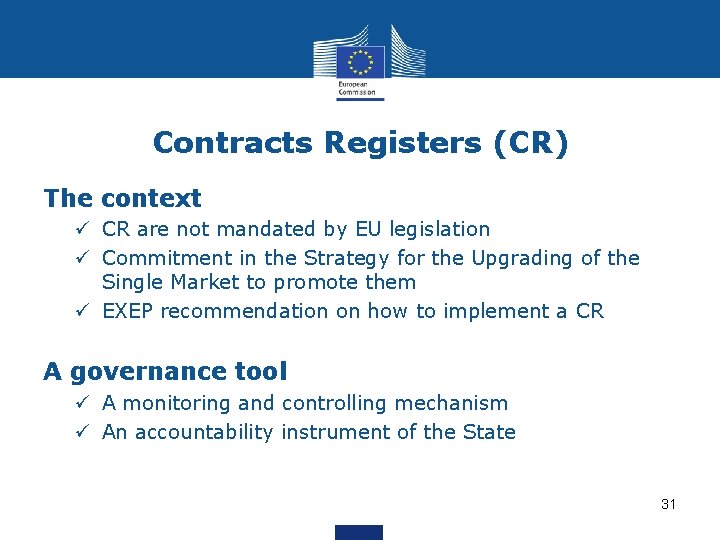 European Commission

Contracts Registers (CR)

The context

✓ CR are not mandated by EU legislation
✓ Commitment in the Strategy for the Upgrading of the Single Market to promote them
✓ EXEP recommendation on how to implement a CR

A governance tool

✓ A monitoring and controlling mechanism
✓ An accountability instrument of the State

31